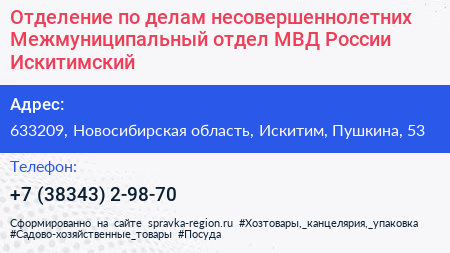 Отделение по делам несовершеннолетних Межмуниципальный отдел МВД России Искитимский

Адрес:

633209, Новосибирская область, Искитим, Пушкина, 53

Телефон:

+7 (38343) 2-98-70

Сформированно на сайте spravka-region.ru #Хозтовары,_канцелярия,_упаковка #Садово-хозяйственные_товары #Посуда